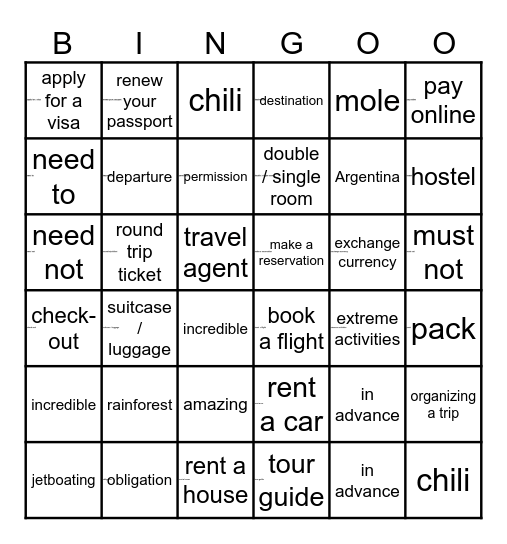 | B | I | N | G | O | O |
|---|---|---|---|---|---|
| apply for a visa | renew your passport | chili | destination | mole | pay online |
| need to | departure | permission | double / single room | Argentina | hostel |
| need not | round trip ticket | travel agent | make a reservation | exchange currency | must not |
| check-out | suitcase / luggage | incredible | book a flight | extreme activities | pack |
| incredible | rainforest | amazing | rent a car | in advance | organizing a trip |
| jetboating | obligation | rent a house | tour guide | in advance | chili |